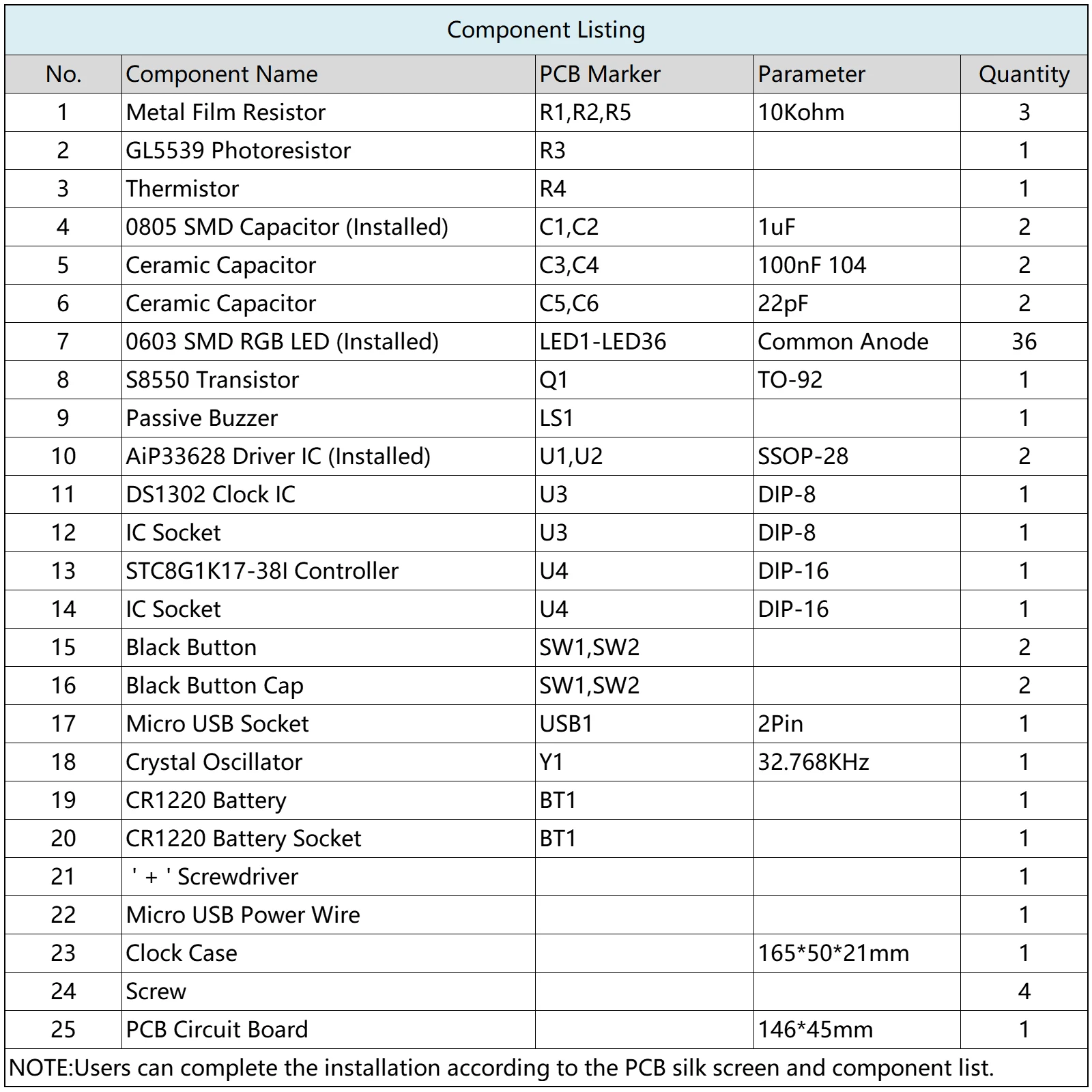 Component Listing

| No. | Component Name | PCB Marker | Parameter | Quantity |
|---|---|---|---|---|
| 1 | Metal Film Resistor | R1,R2,R5 | 10Kohm | 3 |
| 2 | GL5539 Photoresistor | R3 | | 1 |
| 3 | Thermistor | R4 | | 1 |
| 4 | 0805 SMD Capacitor (Installed) | C1,C2 | 1uF | 2 |
| 5 | Ceramic Capacitor | C3,C4 | 100nF 104 | 2 |
| 6 | Ceramic Capacitor | C5,C6 | 22pF | 2 |
| 7 | 0603 SMD RGB LED (Installed) | LED1-LED36 | Common Anode | 36 |
| 8 | S8550 Transistor | Q1 | TO-92 | 1 |
| 9 | Passive Buzzer | LS1 | | 1 |
| 10 | AiP33628 Driver IC (Installed) | U1,U2 | SSOP-28 | 2 |
| 11 | DS1302 Clock IC | U3 | DIP-8 | 1 |
| 12 | IC Socket | U3 | DIP-8 | 1 |
| 13 | STC8G1K17-38I Controller | U4 | DIP-16 | 1 |
| 14 | IC Socket | U4 | DIP-16 | 1 |
| 15 | Black Button | SW1,SW2 | | 2 |
| 16 | Black Button Cap | SW1,SW2 | | 2 |
| 17 | Micro USB Socket | USB1 | 2Pin | 1 |
| 18 | Crystal Oscillator | Y1 | 32.768KHz | 1 |
| 19 | CR1220 Battery | BT1 | | 1 |
| 20 | CR1220 Battery Socket | BT1 | | 1 |
| 21 | ' + ' Screwdriver | | | 1 |
| 22 | Micro USB Power Wire | | | 1 |
| 23 | Clock Case | | 165*50*21mm | 1 |
| 24 | Screw | | | 4 |
| 25 | PCB Circuit Board | | 146*45mm | 1 |

NOTE:Users can complete the installation according to the PCB silk screen and component list.